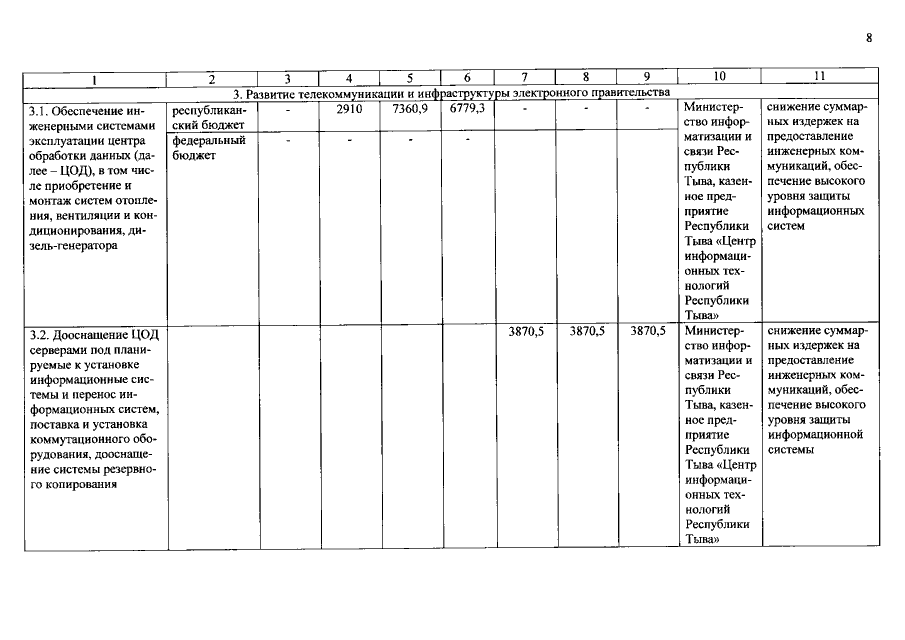 8

| 1 | 2 | 3 | 4 | 5 | 6 | 7 | 8 | 9 | 10 | 11 |
|---|---|---|---|---|---|---|---|---|---|---|
| 3. Развитие телекоммуникации и инфраструктуры электронного правительства | | | | | | | | | | |
| 3.1. Обеспечение инженерными системами эксплуатации центра обработки данных (далее – ЦОД), в том числе приобретение и монтаж систем отопления, вентиляции и кондиционирования, дизель-генератора | республиканский бюджет | - | 2910 | 7360,9 | 6779,3 | - | - | - | Министерство информатизации и связи Республики Тыва, казенное предприятие Республики Тыва «Центр информационных технологий Республики Тыва» | снижение суммарных издержек на предоставление инженерных коммуникаций, обеспечение высокого уровня защиты информационных систем |
| | федеральный бюджет | - | - | - | - | | | | | |
| 3.2. Дооснащение ЦОД серверами под планируемые к установке информационные системы и перенос информационных систем, поставка и установка коммутационного оборудования, дооснащение системы резервного копирования | | | | | | 3870,5 | 3870,5 | 3870,5 | Министерство информатизации и связи Республики Тыва, казенное предприятие Республики Тыва «Центр информационных технологий Республики Тыва» | снижение суммарных издержек на предоставление инженерных коммуникаций, обеспечение высокого уровня защиты информационной системы |